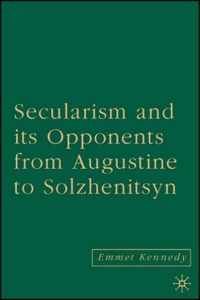 Secularism and its Opponents from Augustine to Solzhenitsyn

Emmet Kennedy